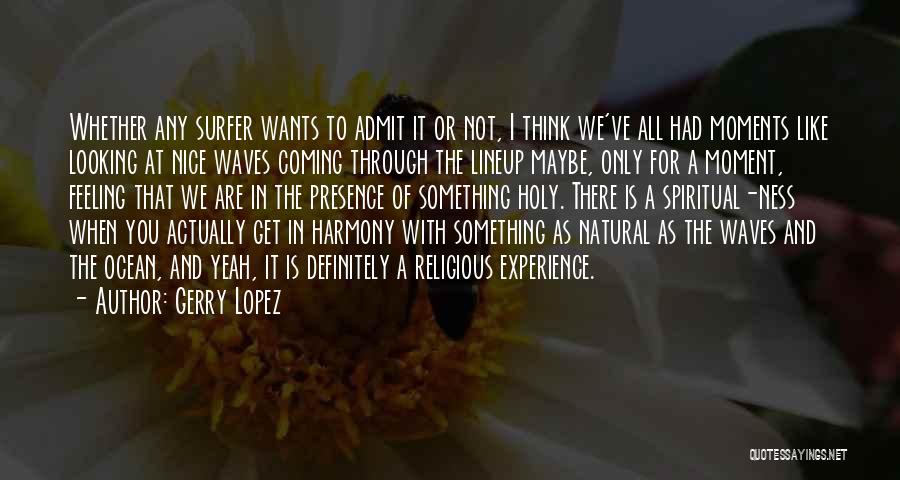 Whether any surfer wants to admit it or not, I think we've all had moments like looking at nice waves coming through the lineup maybe, only for a moment, feeling that we are in the presence of something holy. There is a spiritual-ness when you actually get in harmony with something as natural as the waves and the ocean, and yeah, it is definitely a religious experience.

- Author: Gerry Lopez

QUOTESSAYINGS.NET